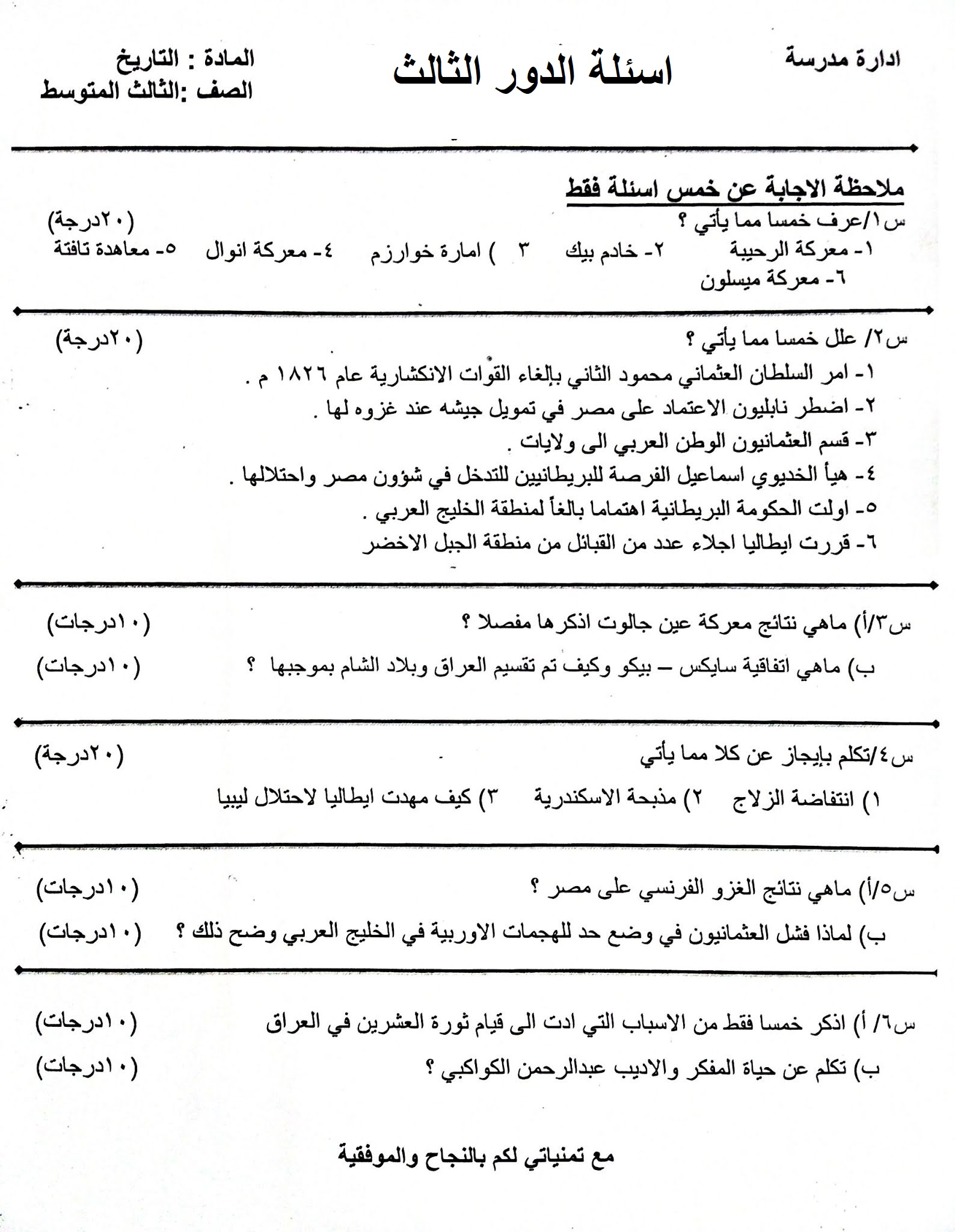 ادارة مدرسة

اسئلة الدور الثالث

المادة : التاريخ
الصف :الثالث المتوسط

ملاحظة الاجابة عن خمس اسئلة فقط

س١/عرف خمسا مما يأتي ؟ (٢٠درجة)
١- معركة الرحيبة ٢- خادم بيك ٣ ) امارة خوارزم ٤- معركة انوال ٥- معاهدة تافتة
٦- معركة ميسلون

س٢/ علل خمسا مما يأتي ؟ (٢٠درجة)
١- امر السلطان العثماني محمود الثاني بإلغاء القوّات الانكشارية عام ١٨٢٦ م .
٢- اضطر نابليون الاعتماد على مصر في تمويل جيشه عند غزوه لها .
٣- قسم العثمانيون الوطن العربي الى ولايات .
٤- هيأ الخديوي اسماعيل الفرصة للبريطانيين للتدخل في شؤون مصر واحتلالها .
٥- اولت الحكومة البريطانية اهتماما بالغاً لمنطقة الخليج العربي .
٦- قررت ايطاليا اجلاء عدد من القبائل من منطقة الجبل الاخضر

س٣/أ) ماهي نتائج معركة عين جالوت اذكرها مفصلا ؟ (١٠درجات)
ب) ماهي اتفاقية سايكس – بيكو وكيف تم تقسيم العراق وبلاد الشام بموجبها ؟ (١٠درجات)

س٤/تكلم بإيجاز عن كلا مما يأتي (٢٠درجة)
١) انتفاضة الزلاج ٢) مذبحة الاسكندرية ٣) كيف مهدت ايطاليا لاحتلال ليبيا

س٥/أ) ماهي نتائج الغزو الفرنسي على مصر ؟ (١٠درجات)
ب) لماذا فشل العثمانيون في وضع حد للهجمات الاوربية في الخليج العربي وضح ذلك ؟ (١٠درجات)

س٦/ أ) اذكر خمسا فقط من الاسباب التي ادت الى قيام ثورة العشرين في العراق (١٠درجات)
ب) تكلم عن حياة المفكر والاديب عبدالرحمن الكواكبي ؟ (١٠درجات)

مع تمنياتي لكم بالنجاح والموفقية